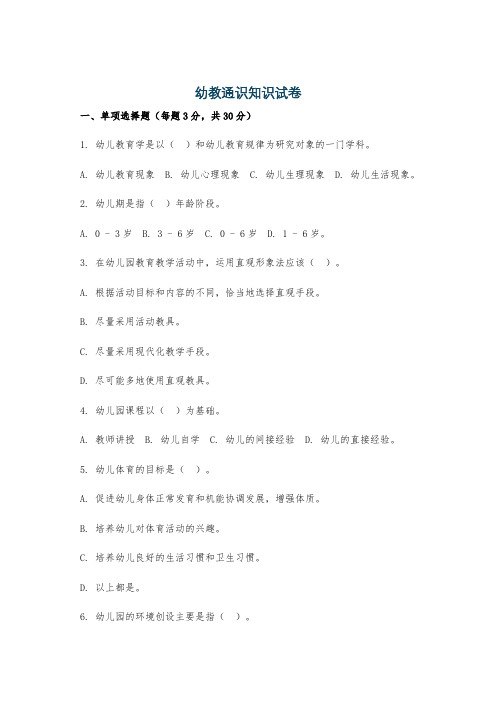 幼教通识知识试卷

一、单项选择题（每题3分，共30分）

1. 幼儿教育学是以（ ）和幼儿教育规律为研究对象的一门学科。

A. 幼儿教育现象 B. 幼儿心理现象 C. 幼儿生理现象 D. 幼儿生活现象。

2. 幼儿期是指（ ）年龄阶段。

A. 0－3岁 B. 3－6岁 C. 0－6岁 D. 1－6岁。

3. 在幼儿园教育教学活动中，运用直观形象法应该（ ）。

A. 根据活动目标和内容的不同，恰当地选择直观手段。

B. 尽量采用活动教具。

C. 尽量采用现代化教学手段。

D. 尽可能多地使用直观教具。

4. 幼儿园课程以（ ）为基础。

A. 教师讲授 B. 幼儿自学 C. 幼儿的间接经验 D. 幼儿的直接经验。

5. 幼儿体育的目标是（ ）。

A. 促进幼儿身体正常发育和机能协调发展，增强体质。

B. 培养幼儿对体育活动的兴趣。

C. 培养幼儿良好的生活习惯和卫生习惯。

D. 以上都是。

6. 幼儿园的环境创设主要是指（ ）。